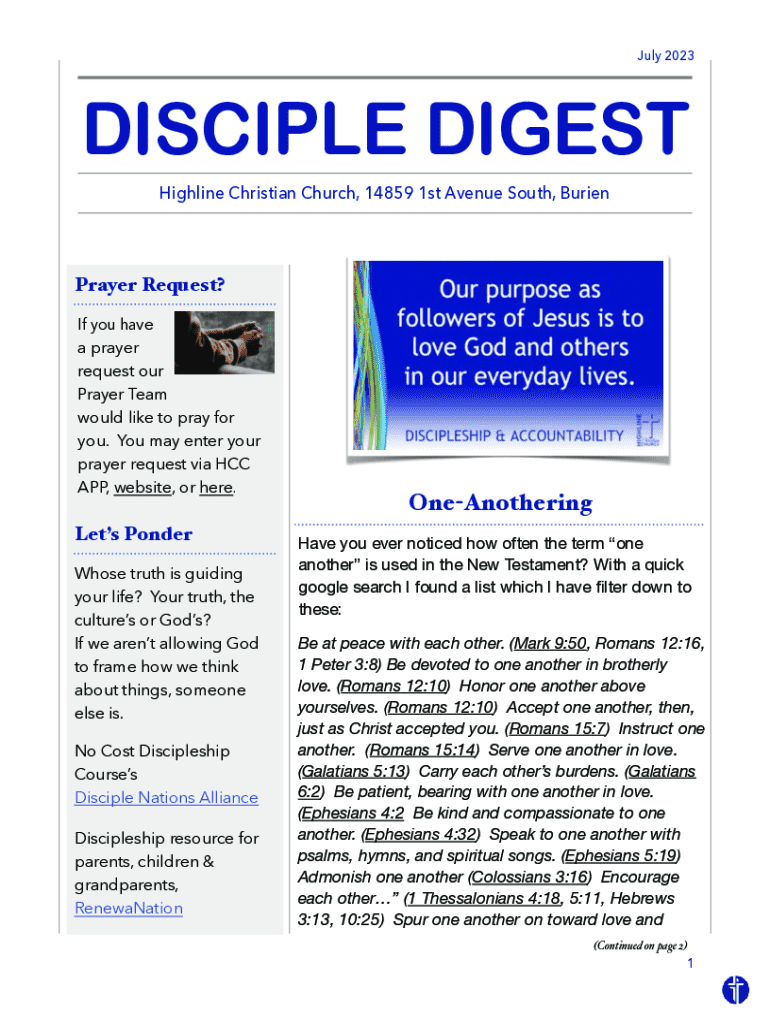 July 2023

DISCIPLE DIGEST

Highline Christian Church, 14859 1st Avenue South, Burien

Prayer Request?

If you have a prayer request our Prayer Team would like to pray for you. You may enter your prayer request via HCC APP, website, or here.

Let's Ponder

Whose truth is guiding your life? Your truth, the culture's or God's?
If we aren't allowing God to frame how we think about things, someone else is.

No Cost Discipleship Course's
Disciple Nations Alliance

Discipleship resource for parents, children & grandparents,
RenewaNation

Our purpose as followers of Jesus is to love God and others in our everyday lives.

DISCIPLESHIP & ACCOUNTABILITY

HIGHLINE CHRISTIAN CHURCH

One-Anothering

Have you ever noticed how often the term "one another" is used in the New Testament? With a quick google search I found a list which I have filter down to these:

Be at peace with each other. (Mark 9:50, Romans 12:16, 1 Peter 3:8) Be devoted to one another in brotherly love. (Romans 12:10) Honor one another above yourselves. (Romans 12:10) Accept one another, then, just as Christ accepted you. (Romans 15:7) Instruct one another. (Romans 15:14) Serve one another in love. (Galatians 5:13) Carry each other's burdens. (Galatians 6:2) Be patient, bearing with one another in love. (Ephesians 4:2 Be kind and compassionate to one another. (Ephesians 4:32) Speak to one another with psalms, hymns, and spiritual songs. (Ephesians 5:19) Admonish one another (Colossians 3:16) Encourage each other…" (1 Thessalonians 4:18, 5:11, Hebrews 3:13, 10:25) Spur one another on toward love and

(Continued on page 2)

1